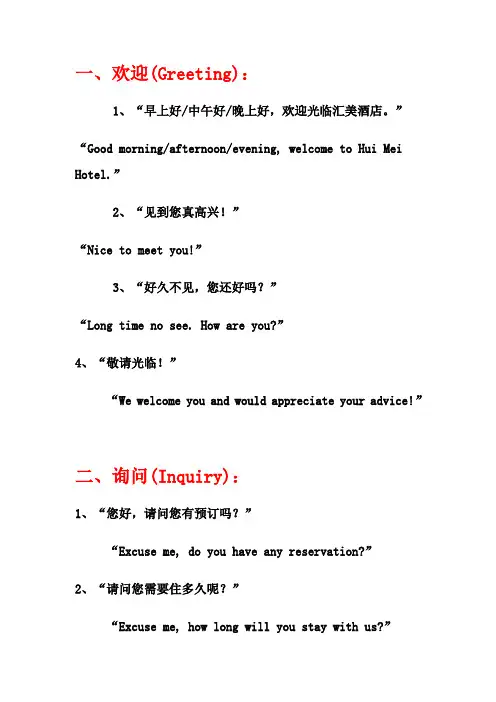 一、欢迎(Greeting)：

1、“早上好/中午好/晚上好，欢迎光临汇美酒店。”

“Good morning/afternoon/evening, welcome to Hui Mei Hotel.”

2、“见到您真高兴！”

“Nice to meet you!”

3、“好久不见，您还好吗？”

“Long time no see. How are you?”

4、“敬请光临！”

“We welcome you and would appreciate your advice!”

二、询问(Inquiry)：

1、“您好，请问您有预订吗？”

“Excuse me, do you have any reservation?”

2、“请问您需要住多久呢？”

“Excuse me, how long will you stay with us?”